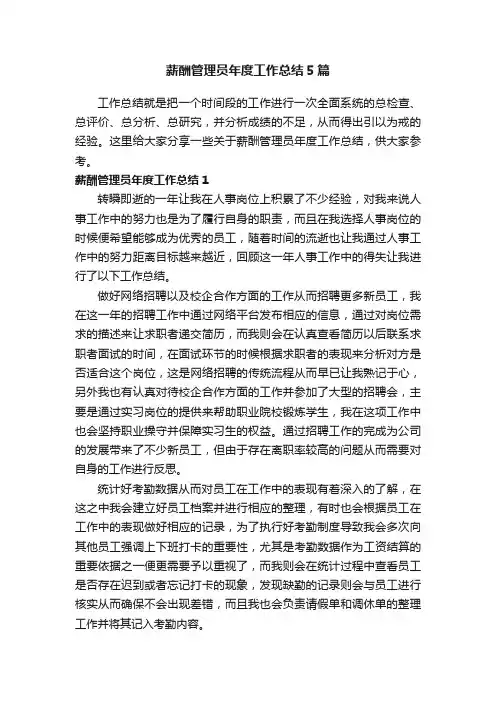 薪酬管理员年度工作总结5篇

工作总结就是把一个时间段的工作进行一次全面系统的总检查、总评价、总分析、总研究，并分析成绩的不足，从而得出引以为戒的经验。这里给大家分享一些关于薪酬管理员年度工作总结，供大家参考。

薪酬管理员年度工作总结1

转瞬即逝的一年让我在人事岗位上积累了不少经验，对我来说人事工作中的努力也是为了履行自身的职责，而且在我选择人事岗位的时候便希望能够成为优秀的员工，随着时间的流逝也让我通过人事工作中的努力距离目标越来越近，回顾这一年人事工作中的得失让我进行了以下工作总结。

做好网络招聘以及校企合作方面的工作从而招聘更多新员工，我在这一年的招聘工作中通过网络平台发布相应的信息，通过对岗位需求的描述来让求职者递交简历，而我则会在认真查看简历以后联系求职者面试的时间，在面试环节的时候根据求职者的表现来分析对方是否适合这个岗位，这是网络招聘的传统流程从而早已让我熟记于心，另外我也有认真对待校企合作方面的工作并参加了大型的招聘会，主要是通过实习岗位的提供来帮助职业院校锻炼学生，我在这项工作中也会坚持职业操守并保障实习生的权益。通过招聘工作的完成为公司的发展带来了不少新员工，但由于存在离职率较高的问题从而需要对自身的工作进行反思。

统计好考勤数据从而对员工在工作中的表现有着深入的了解，在这之中我会建立好员工档案并进行相应的整理，有时也会根据员工在工作中的表现做好相应的记录，为了执行好考勤制度导致我会多次向其他员工强调上下班打卡的重要性，尤其是考勤数据作为工资结算的重要依据之一便更需要予以重视了，而我则会在统计过程中查看员工是否存在迟到或者忘记打卡的现象，发现缺勤的记录则会与员工进行核实从而确保不会出现差错，而且我也会负责请假单和调休单的整理工作并将其记入考勤内容。